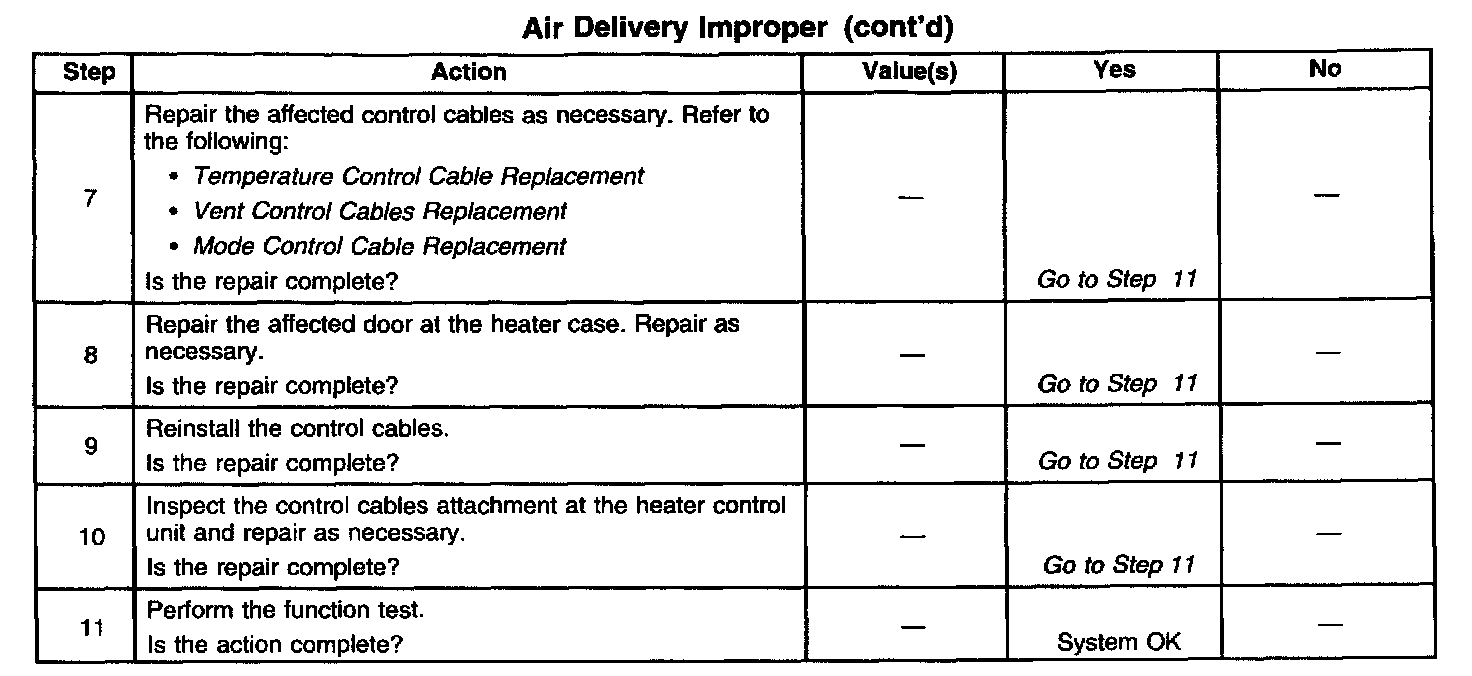 Air Delivery Improper (cont'd)

| Step | Action | Value(s) | Yes | No |
|---|---|---|---|---|
| 7 | Repair the affected control cables as necessary. Refer to the following: • Temperature Control Cable Replacement • Vent Control Cables Replacement • Mode Control Cable Replacement Is the repair complete? | — | Go to Step 11 | — |
| 8 | Repair the affected door at the heater case. Repair as necessary. Is the repair complete? | — | Go to Step 11 | — |
| 9 | Reinstall the control cables. Is the repair complete? | — | Go to Step 11 | — |
| 10 | Inspect the control cables attachment at the heater control unit and repair as necessary. Is the repair complete? | — | Go to Step 11 | — |
| 11 | Perform the function test. Is the action complete? | — | System OK | — |